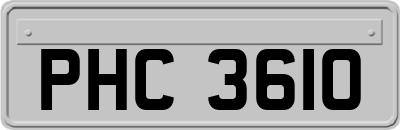 PHC 3610